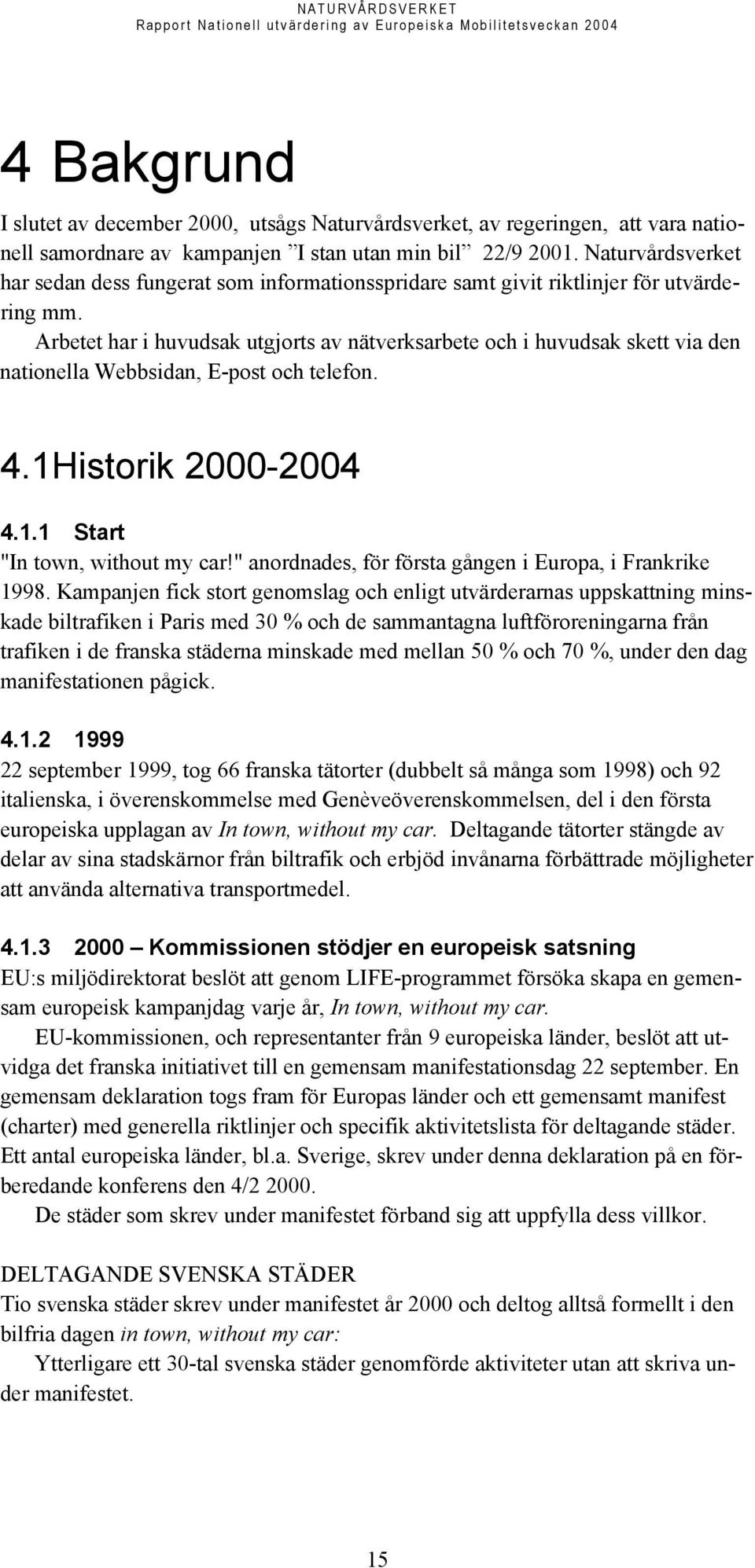 NATURVÅRDSVERKET
Rapport Nationell utvärdering av Europeiska Mobilitetsveckan 2004

4 Bakgrund

I slutet av december 2000, utsågs Naturvårdsverket, av regeringen, att vara nationell samordnare av kampanjen ”I stan utan min bil” 22/9 2001. Naturvårdsverket har sedan dess fungerat som informationsspridare samt givit riktlinjer för utvärdering mm.

Arbetet har i huvudsak utgjorts av nätverksarbete och i huvudsak skett via den nationella Webbsidan, E-post och telefon.

4.1Historik 2000-2004

4.1.1 Start

"In town, without my car!" anordnades, för första gången i Europa, i Frankrike 1998. Kampanjen fick stort genomslag och enligt utvärderarnas uppskattning minskade biltrafiken i Paris med 30 % och de sammantagna luftföroreningarna från trafiken i de franska städerna minskade med mellan 50 % och 70 %, under den dag manifestationen pågick.

4.1.2 1999

22 september 1999, tog 66 franska tätorter (dubbelt så många som 1998) och 92 italienska, i överenskommelse med Genèveöverenskommelsen, del i den första europeiska upplagan av In town, without my car. Deltagande tätorter stängde av delar av sina stadskärnor från biltrafik och erbjöd invånarna förbättrade möjligheter att använda alternativa transportmedel.

4.1.3 2000 – Kommissionen stödjer en europeisk satsning

EU:s miljödirektorat beslöt att genom LIFE-programmet försöka skapa en gemensam europeisk kampanjdag varje år, In town, without my car.

EU-kommissionen, och representanter från 9 europeiska länder, beslöt att utvidga det franska initiativet till en gemensam manifestationsdag 22 september. En gemensam deklaration togs fram för Europas länder och ett gemensamt manifest (charter) med generella riktlinjer och specifik aktivitetslista för deltagande städer. Ett antal europeiska länder, bl.a. Sverige, skrev under denna deklaration på en förberedande konferens den 4/2 2000.

De städer som skrev under manifestet förband sig att uppfylla dess villkor.

DELTAGANDE SVENSKA STÄDER

Tio svenska städer skrev under manifestet år 2000 och deltog alltså formellt i den bilfria dagen in town, without my car:

Ytterligare ett 30-tal svenska städer genomförde aktiviteter utan att skriva under manifestet.

15